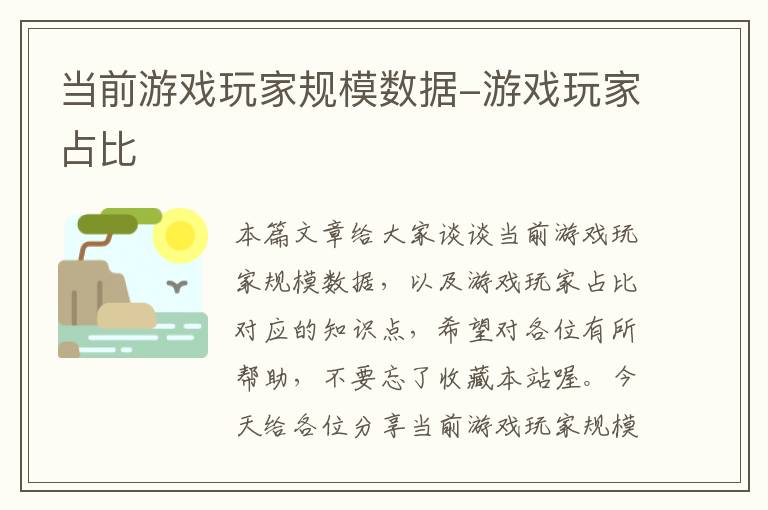 当前游戏玩家规模数据–游戏玩家占比

本篇文章给大家谈谈当前游戏玩家规模数据，以及游戏玩家占比对应的知识点，希望对各位有所帮助，不要忘了收藏本站喔。今天给各位分享当前游戏玩家规模